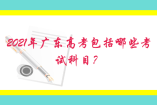 2021年广东高考包括哪些考试科目?